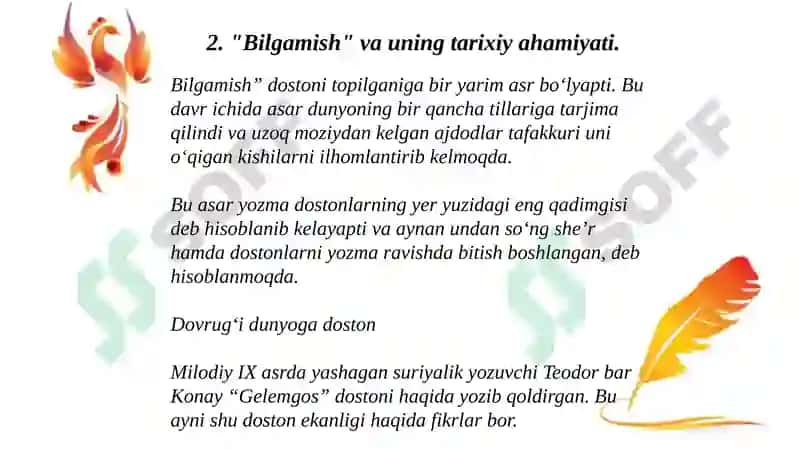 2. "Bilgamish" va uning tarixiy ahamiyati.

Bilgamish” dostoni topilganiga bir yarim asr bo‘lyapti. Bu davr ichida asar dunyoning bir qancha tillariga tarjima qilindi va uzoq moziydan kelgan ajdodlar tafakkuri uni o‘qigan kishilarni ilhomlantirib kelmoqda.

Bu asar yozma dostonlarning yer yuzidagi eng qadimgisi deb hisoblanib kelayapti va aynan undan so‘ng she’r hamda dostonlarni yozma ravishda bitish boshlangan, deb hisoblanmoqda.

Dovrug‘i dunyoga doston

Milodiy IX asrda yashagan suriyalik yozuvchi Teodor bar Konay “Gelemgos” dostoni haqida yozib qoldirgan. Bu ayni shu doston ekanligi haqida fikrlar bor.

SOFF
SOFF